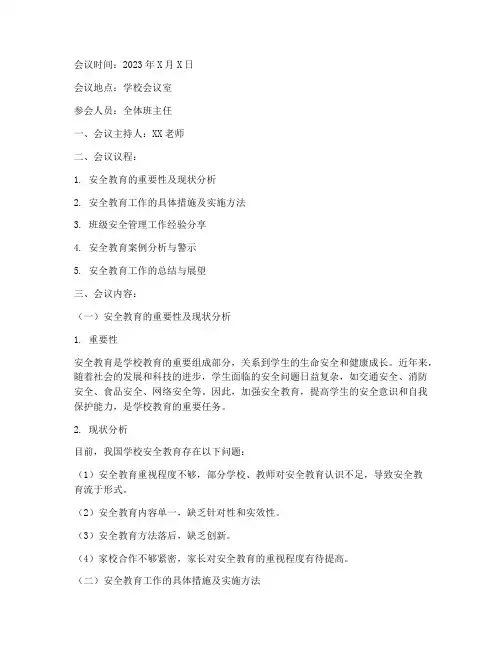 会议时间：2023年X月X日

会议地点：学校会议室

参会人员：全体班主任

一、会议主持人：XX老师

二、会议议程：

1. 安全教育的重要性及现状分析

2. 安全教育工作的具体措施及实施方法

3. 班级安全管理工作经验分享

4. 安全教育案例分析与警示

5. 安全教育工作的总结与展望

三、会议内容：

（一）安全教育的重要性及现状分析

1. 重要性

安全教育是学校教育的重要组成部分，关系到学生的生命安全和健康成长。近年来，随着社会的发展和科技的进步，学生面临的安全问题日益复杂，如交通安全、消防安全、食品安全、网络安全等。因此，加强安全教育，提高学生的安全意识和自我保护能力，是学校教育的重要任务。

2. 现状分析

目前，我国学校安全教育存在以下问题：

（1）安全教育重视程度不够，部分学校、教师对安全教育认识不足，导致安全教育流于形式。

（2）安全教育内容单一，缺乏针对性和实效性。

（3）安全教育方法落后，缺乏创新。

（4）家校合作不够紧密，家长对安全教育的重视程度有待提高。

（二）安全教育工作的具体措施及实施方法